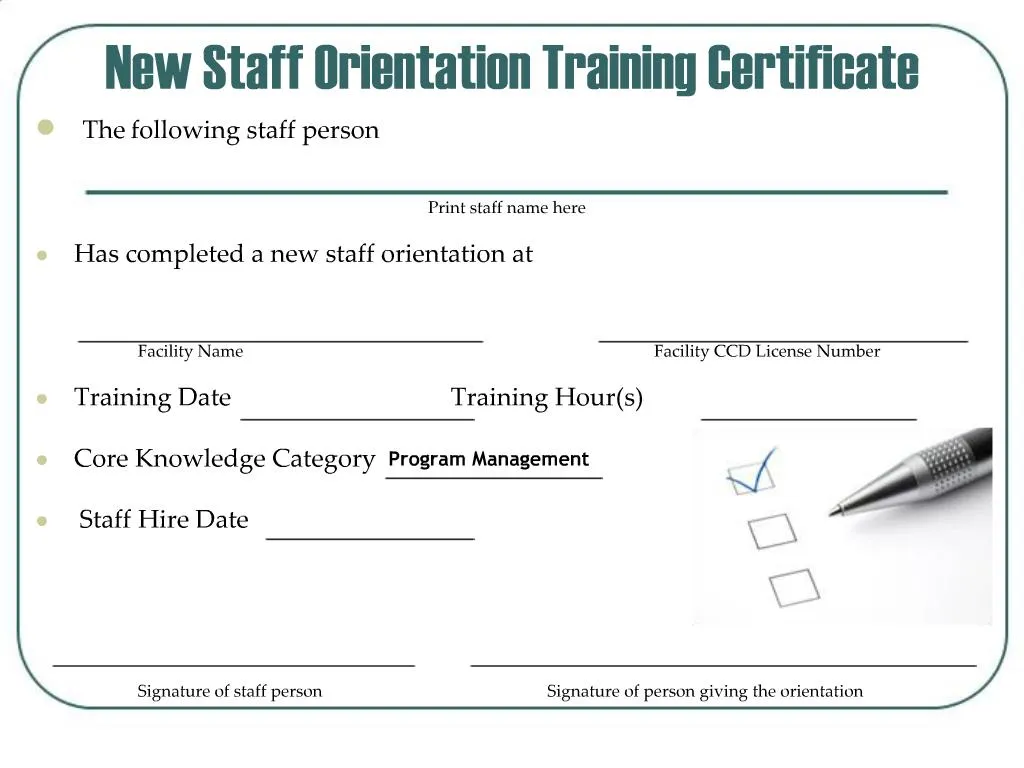 New Staff Orientation Training Certificate

The following staff person

Print staff name here

Has completed a new staff orientation at

Facility Name

Facility CCD License Number

Training Date

Training Hour(s)

Core Knowledge Category Program Management

Staff Hire Date

Signature of staff person

Signature of person giving the orientation